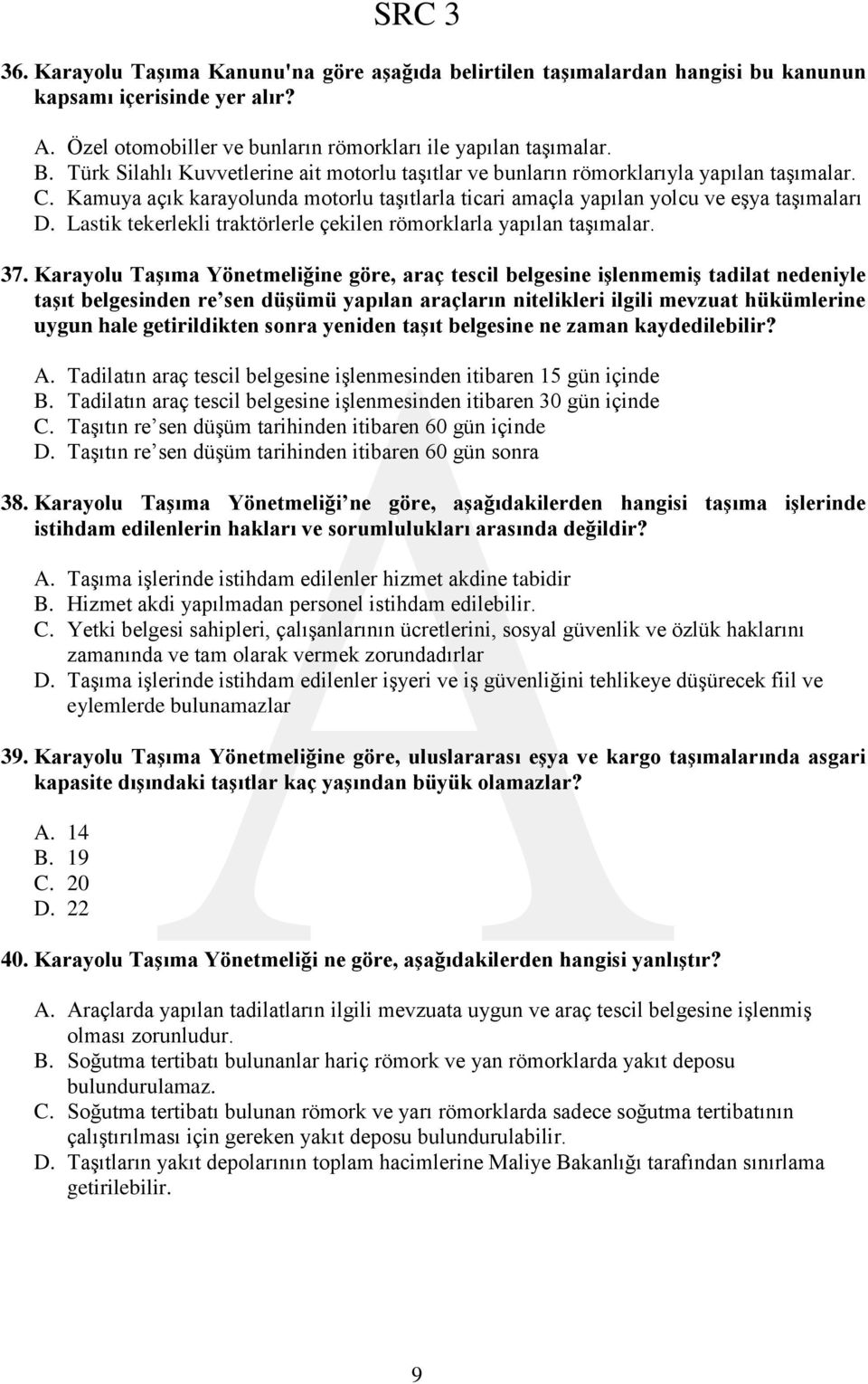 SRC 3

36. Karayolu Taşıma Kanunu'na göre aşağıda belirtilen taşımalardan hangisi bu kanunun kapsamı içerisinde yer alır?

A. Özel otomobiller ve bunların römorkları ile yapılan taşımalar.
B. Türk Silahlı Kuvvetlerine ait motorlu taşıtlar ve bunların römorklarıyla yapılan taşımalar.
C. Kamuya açık karayolunda motorlu taşıtlarla ticari amaçla yapılan yolcu ve eşya taşımaları
D. Lastik tekerlekli traktörlerle çekilen römorklarla yapılan taşımalar.

37. Karayolu Taşıma Yönetmeliğine göre, araç tescil belgesine işlenmemiş tadilat nedeniyle taşıt belgesinden re'sen düşümü yapılan araçların nitelikleri ilgili mevzuat hükümlerine uygun hale getirildikten sonra yeniden taşıt belgesine ne zaman kaydedilebilir?

A. Tadilatın araç tescil belgesine işlenmesinden itibaren 15 gün içinde
B. Tadilatın araç tescil belgesine işlenmesinden itibaren 30 gün içinde
C. Taşıtın re'sen düşüm tarihinden itibaren 60 gün içinde
D. Taşıtın re'sen düşüm tarihinden itibaren 60 gün sonra

38. Karayolu Taşıma Yönetmeliği'ne göre, aşağıdakilerden hangisi taşıma işlerinde istihdam edilenlerin hakları ve sorumlulukları arasında değildir?

A. Taşıma işlerinde istihdam edilenler hizmet akdine tabidir
B. Hizmet akdi yapılmadan personel istihdam edilebilir.
C. Yetki belgesi sahipleri, çalışanlarının ücretlerini, sosyal güvenlik ve özlük haklarını zamanında ve tam olarak vermek zorundadırlar
D. Taşıma işlerinde istihdam edilenler işyeri ve iş güvenliğini tehlikeye düşürecek fiil ve eylemlerde bulunamazlar

39. Karayolu Taşıma Yönetmeliğine göre, uluslararası eşya ve kargo taşımalarında asgari kapasite dışındaki taşıtlar kaç yaşından büyük olamazlar?

A. 14
B. 19
C. 20
D. 22

40. Karayolu Taşıma Yönetmeliği ne göre, aşağıdakilerden hangisi yanlıştır?

A. Araçlarda yapılan tadilatların ilgili mevzuata uygun ve araç tescil belgesine işlenmiş olması zorunludur.
B. Soğutma tertibatı bulunanlar hariç römork ve yan römorklarda yakıt deposu bulundurulamaz.
C. Soğutma tertibatı bulunan römork ve yarı römorklarda sadece soğutma tertibatının çalıştırılması için gereken yakıt deposu bulundurulabilir.
D. Taşıtların yakıt depolarının toplam hacimlerine Maliye Bakanlığı tarafından sınırlama getirilebilir.

9